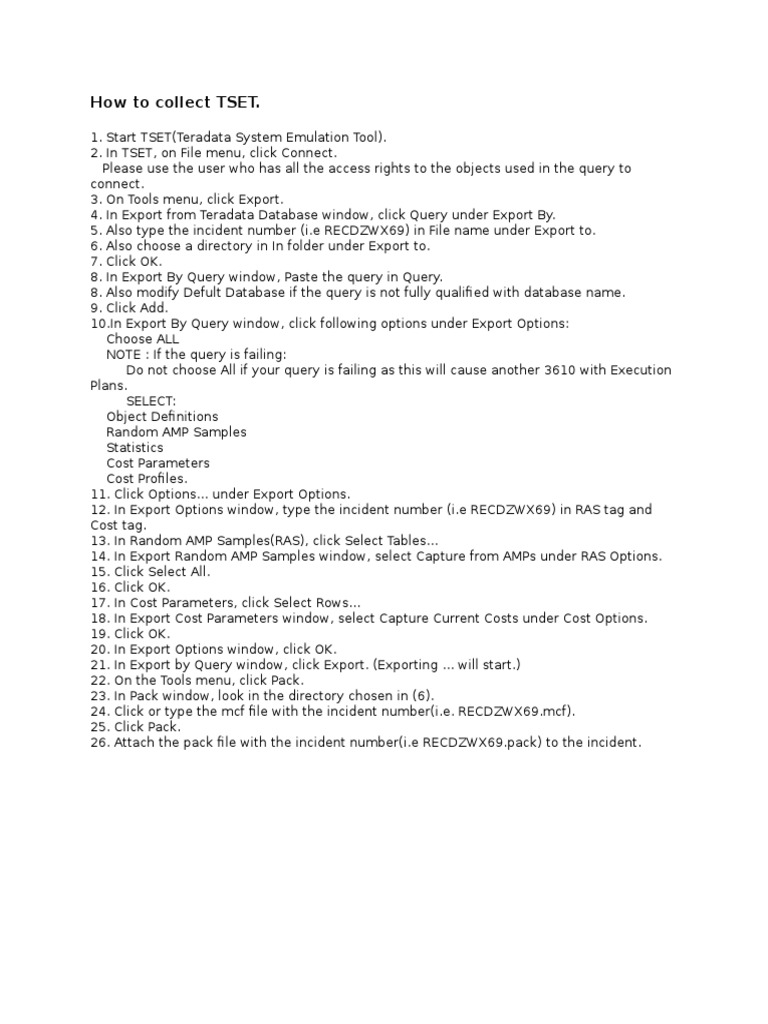 How to collect TSET.

1. Start TSET(Teradata System Emulation Tool).
2. In TSET, on File menu, click Connect.
Please use the user who has all the access rights to the objects used in the query to connect.
3. On Tools menu, click Export.
4. In Export from Teradata Database window, click Query under Export By.
5. Also type the incident number (i.e RECDZWX69) in File name under Export to.
6. Also choose a directory in In folder under Export to.
7. Click OK.
8. In Export By Query window, Paste the query in Query.
8. Also modify Defult Database if the query is not fully qualified with database name.
9. Click Add.
10.In Export By Query window, click following options under Export Options:
Choose ALL
NOTE : If the query is failing:
Do not choose All if your query is failing as this will cause another 3610 with Execution Plans.
SELECT:
Object Definitions
Random AMP Samples
Statistics
Cost Parameters
Cost Profiles.
11. Click Options... under Export Options.
12. In Export Options window, type the incident number (i.e RECDZWX69) in RAS tag and Cost tag.
13. In Random AMP Samples(RAS), click Select Tables...
14. In Export Random AMP Samples window, select Capture from AMPs under RAS Options.
15. Click Select All.
16. Click OK.
17. In Cost Parameters, click Select Rows...
18. In Export Cost Parameters window, select Capture Current Costs under Cost Options.
19. Click OK.
20. In Export Options window, click OK.
21. In Export by Query window, click Export. (Exporting ... will start.)
22. On the Tools menu, click Pack.
23. In Pack window, look in the directory chosen in (6).
24. Click or type the mcf file with the incident number(i.e. RECDZWX69.mcf).
25. Click Pack.
26. Attach the pack file with the incident number(i.e RECDZWX69.pack) to the incident.